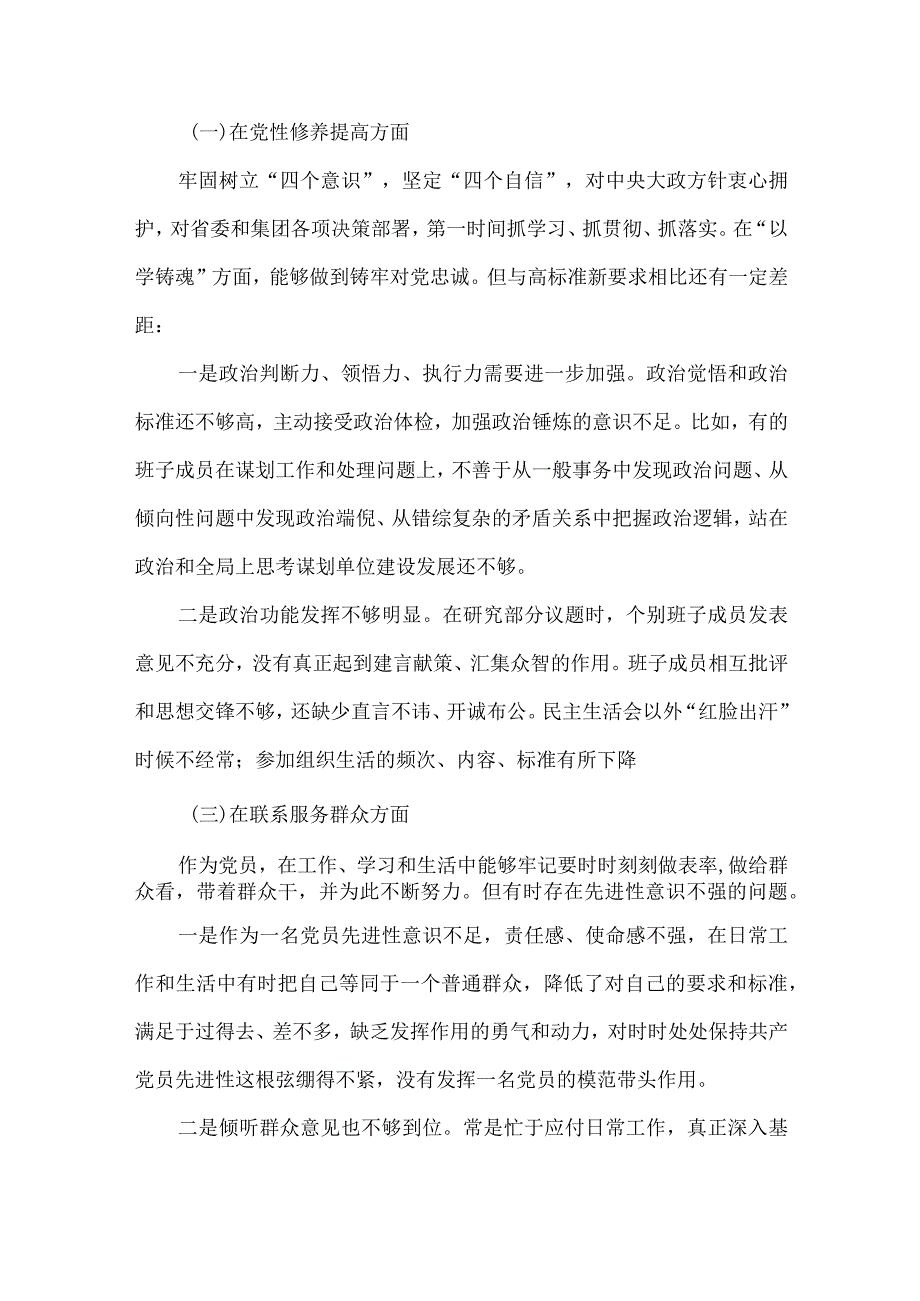 (一)在党性修养提高方面

牢固树立“四个意识”，坚定“四个自信”，对中央大政方针衷心拥护，对省委和集团各项决策部署，第一时间抓学习、抓贯彻、抓落实。在“以学铸魂”方面，能够做到铸牢对党忠诚。但与高标准新要求相比还有一定差距：

一是政治判断力、领悟力、执行力需要进一步加强。政治觉悟和政治标准还不够高，主动接受政治体检，加强政治锤炼的意识不足。比如，有的班子成员在谋划工作和处理问题上，不善于从一般事务中发现政治问题、从倾向性问题中发现政治端倪、从错综复杂的矛盾关系中把握政治逻辑，站在政治和全局上思考谋划单位建设发展还不够。

二是政治功能发挥不够明显。在研究部分议题时，个别班子成员发表意见不充分，没有真正起到建言献策、汇集众智的作用。班子成员相互批评和思想交锋不够，还缺少直言不讳、开诚布公。民主生活会以外“红脸出汗”时候不经常；参加组织生活的频次、内容、标准有所下降

(三)在联系服务群众方面

作为党员，在工作、学习和生活中能够牢记要时时刻刻做表率,做给群众看，带着群众干，并为此不断努力。但有时存在先进性意识不强的问题。

一是作为一名党员先进性意识不足，责任感、使命感不强，在日常工作和生活中有时把自己等同于一个普通群众，降低了对自己的要求和标准，满足于过得去、差不多，缺乏发挥作用的勇气和动力，对时时处处保持共产党员先进性这根弦绷得不紧，没有发挥一名党员的模范带头作用。

二是倾听群众意见也不够到位。常是忙于应付日常工作，真正深入基